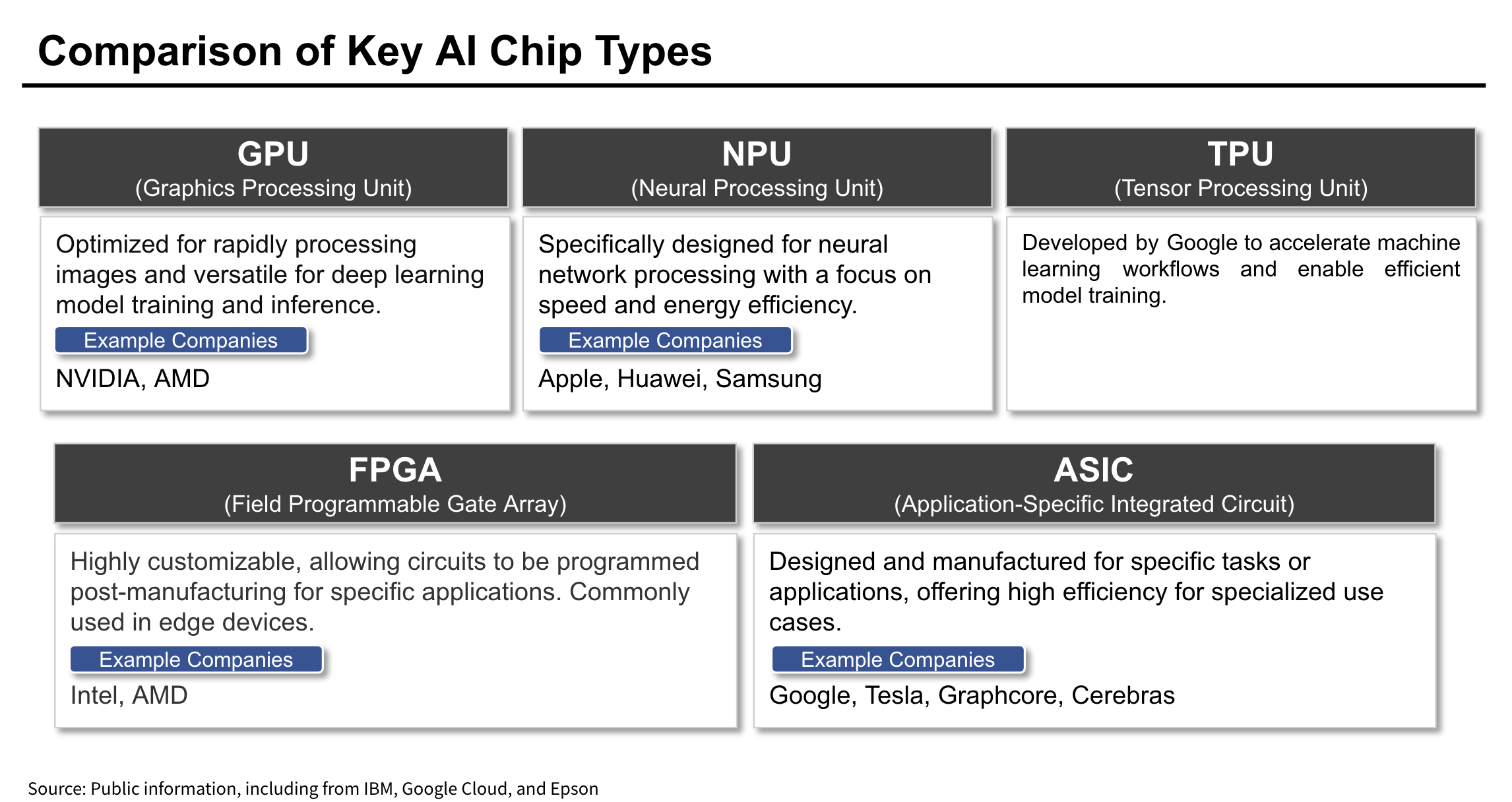 Comparison of Key AI Chip Types

GPU
(Graphics Processing Unit)

Optimized for rapidly processing images and versatile for deep learning model training and inference.

Example Companies

NVIDIA, AMD

NPU
(Neural Processing Unit)

Specifically designed for neural network processing with a focus on speed and energy efficiency.

Example Companies

Apple, Huawei, Samsung

TPU
(Tensor Processing Unit)

Developed by Google to accelerate machine learning workflows and enable efficient model training.

FPGA
(Field Programmable Gate Array)

Highly customizable, allowing circuits to be programmed post-manufacturing for specific applications. Commonly used in edge devices.

Example Companies

Intel, AMD

ASIC
(Application-Specific Integrated Circuit)

Designed and manufactured for specific tasks or applications, offering high efficiency for specialized use cases.

Example Companies

Google, Tesla, Graphcore, Cerebras

Source: Public information, including from IBM, Google Cloud, and Epson